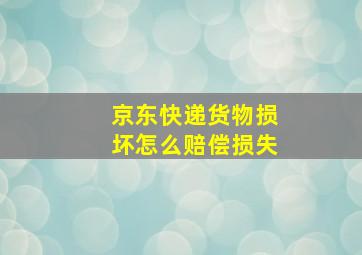 京东快递货物损坏怎么赔偿损失